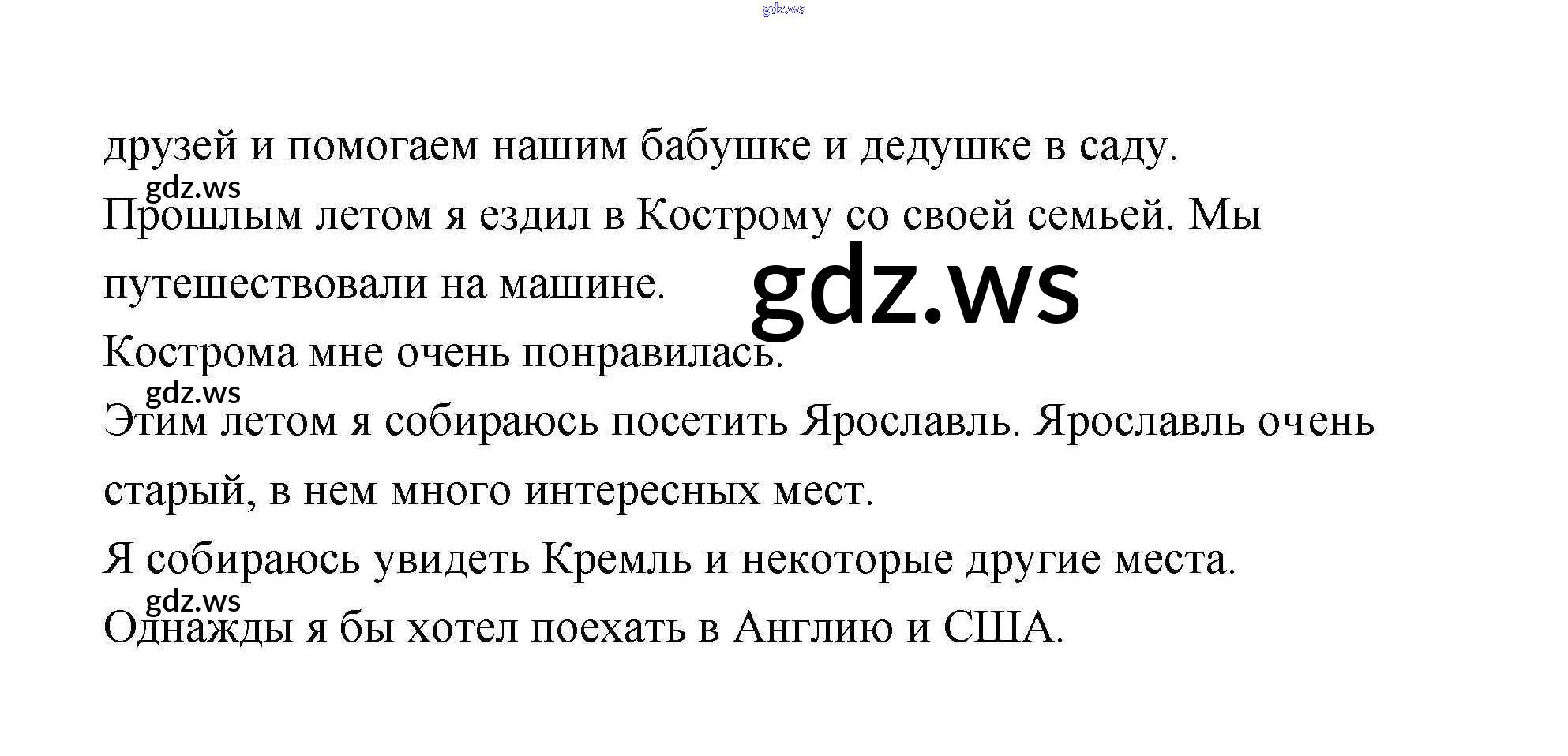 друзей и помогаем нашим бабушке и дедушке в саду.

Прошлым летом я ездил в Кострому со своей семьей. Мы путешествовали на машине.

Кострома мне очень понравилась.

Этим летом я собираюсь посетить Ярославль. Ярославль очень старый, в нем много интересных мест.

Я собираюсь увидеть Кремль и некоторые другие места.

Однажды я бы хотел поехать в Англию и США.

gdz.ws